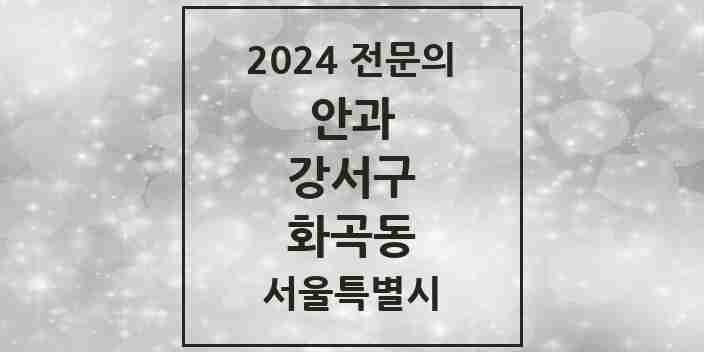 2024 전문의

안과

강서구

화곡동

서울특별시